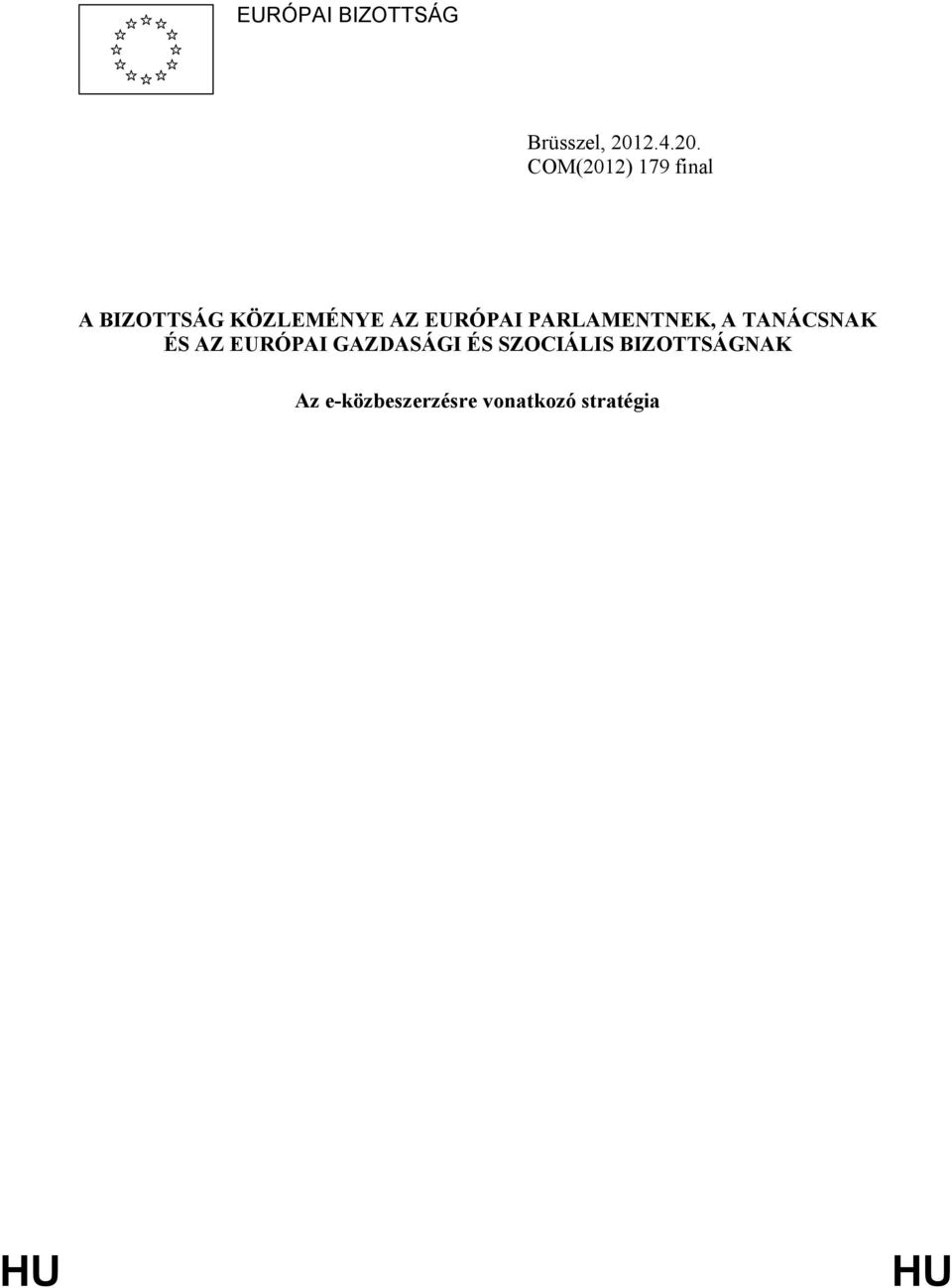 EURÓPAI BIZOTTSÁG

Brüsszel, 2012.4.20.
COM(2012) 179 final

A BIZOTTSÁG KÖZLEMÉNYE AZ EURÓPAI PARLAMENTNEK, A TANÁCSNAK ÉS AZ EURÓPAI GAZDASÁGI ÉS SZOCIÁLIS BIZOTTSÁGNAK

Az e-közbeszerzésre vonatkozó stratégia

HU HU